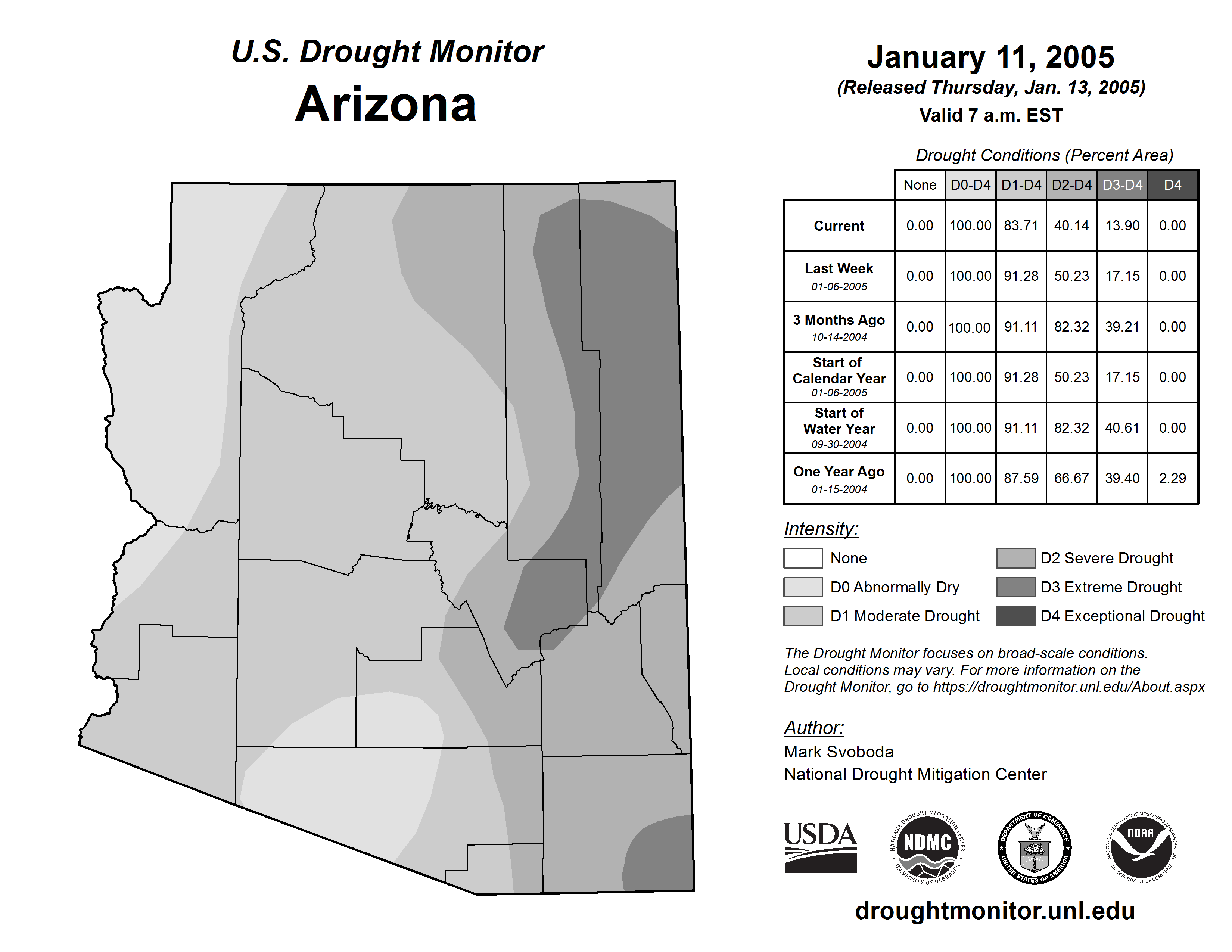 U.S. Drought Monitor
Arizona

January 11, 2005
(Released Thursday, Jan. 13, 2005)
Valid 7 a.m. EST

Drought Conditions (Percent Area)

| | None | D0-D4 | D1-D4 | D2-D4 | D3-D4 | D4 |
|---|---|---|---|---|---|---|
| Current | 0.00 | 100.00 | 83.71 | 40.14 | 13.90 | 0.00 |
| Last Week 01-06-2005 | 0.00 | 100.00 | 91.28 | 50.23 | 17.15 | 0.00 |
| 3 Months Ago 10-14-2004 | 0.00 | 100.00 | 91.11 | 82.32 | 39.21 | 0.00 |
| Start of Calendar Year 01-06-2005 | 0.00 | 100.00 | 91.28 | 50.23 | 17.15 | 0.00 |
| Start of Water Year 09-30-2004 | 0.00 | 100.00 | 91.11 | 82.32 | 40.61 | 0.00 |
| One Year Ago 01-15-2004 | 0.00 | 100.00 | 87.59 | 66.67 | 39.40 | 2.29 |

Intensity:
None
D0 Abnormally Dry
D1 Moderate Drought
D2 Severe Drought
D3 Extreme Drought
D4 Exceptional Drought

The Drought Monitor focuses on broad-scale conditions. Local conditions may vary. For more information on the Drought Monitor, go to https://droughtmonitor.unl.edu/About.aspx

Author:
Mark Svoboda
National Drought Mitigation Center

USDA
NATIONAL DROUGHT MITIGATION CENTER NDMC UNIVERSITY OF NEBRASKA
DEPARTMENT OF COMMERCE UNITED STATES OF AMERICA
NATIONAL OCEANIC AND ATMOSPHERIC ADMINISTRATION NOAA U.S. DEPARTMENT OF COMMERCE

droughtmonitor.unl.edu